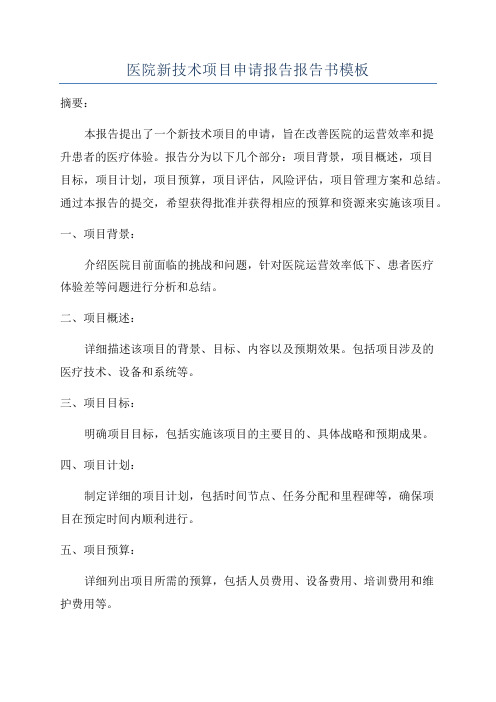 医院新技术项目申请报告报告书模板

摘要：

本报告提出了一个新技术项目的申请，旨在改善医院的运营效率和提升患者的医疗体验。报告分为以下几个部分：项目背景，项目概述，项目目标，项目计划，项目预算，项目评估，风险评估，项目管理方案和总结。通过本报告的提交，希望获得批准并获得相应的预算和资源来实施该项目。

一、项目背景：

介绍医院目前面临的挑战和问题，针对医院运营效率低下、患者医疗体验差等问题进行分析和总结。

二、项目概述：

详细描述该项目的背景、目标、内容以及预期效果。包括项目涉及的医疗技术、设备和系统等。

三、项目目标：

明确项目目标，包括实施该项目的主要目的、具体战略和预期成果。

四、项目计划：

制定详细的项目计划，包括时间节点、任务分配和里程碑等，确保项目在预定时间内顺利进行。

五、项目预算：

详细列出项目所需的预算，包括人员费用、设备费用、培训费用和维护费用等。